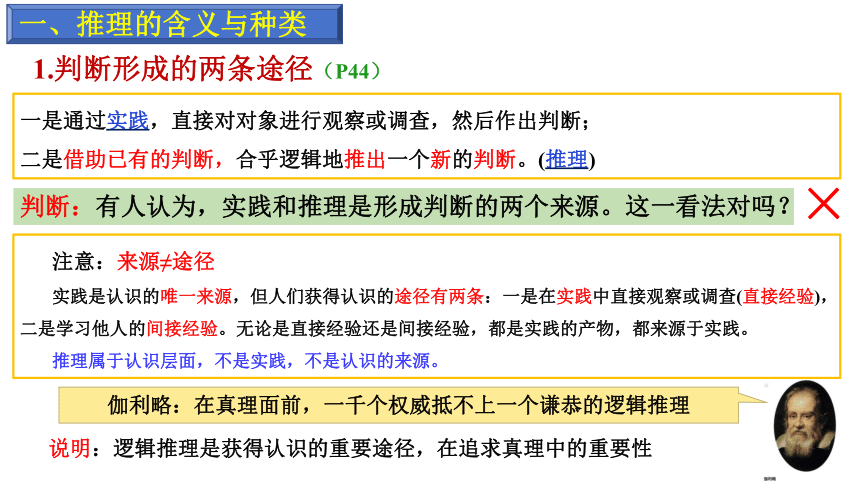 一、推理的含义与种类

1.判断形成的两条途径（P44）

一是通过实践，直接对对象进行观察或调查，然后作出判断；

二是借助已有的判断，合乎逻辑地推出一个新的判断。(推理)

判断：有人认为，实践和推理是形成判断的两个来源。这一看法对吗？

注意：来源≠途径

实践是认识的唯一来源，但人们获得认识的途径有两条：一是在实践中直接观察或调查(直接经验)，二是学习他人的间接经验。无论是直接经验还是间接经验，都是实践的产物，都来源于实践。

推理属于认识层面，不是实践，不是认识的来源。

伽利略：在真理面前，一千个权威抵不上一个谦恭的逻辑推理

说明：逻辑推理是获得认识的重要途径，在追求真理中的重要性

伽利略